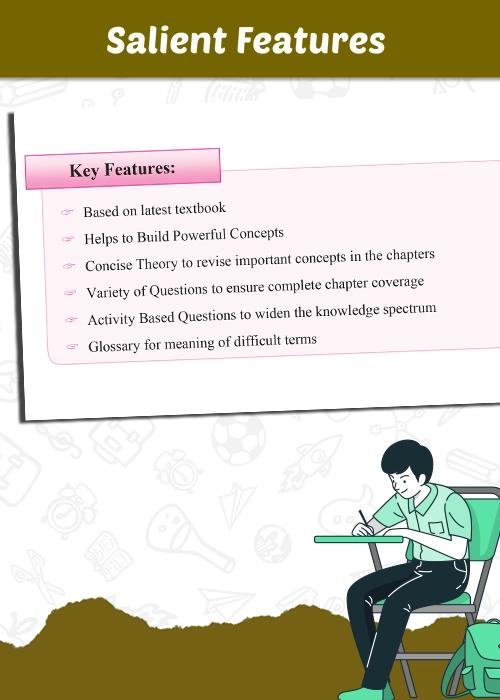 Salient Features

Key Features:

☞ Based on latest textbook
☞ Helps to Build Powerful Concepts
☞ Concise Theory to revise important concepts in the chapters
☞ Variety of Questions to ensure complete chapter coverage
☞ Activity Based Questions to widen the knowledge spectrum
☞ Glossary for meaning of difficult terms